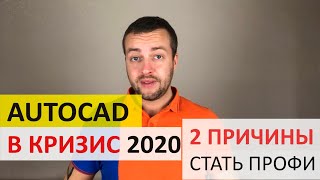 AUTOCAD
В КРИЗИС 2020

2 ПРИЧИНЫ
СТАТЬ ПРОФИ